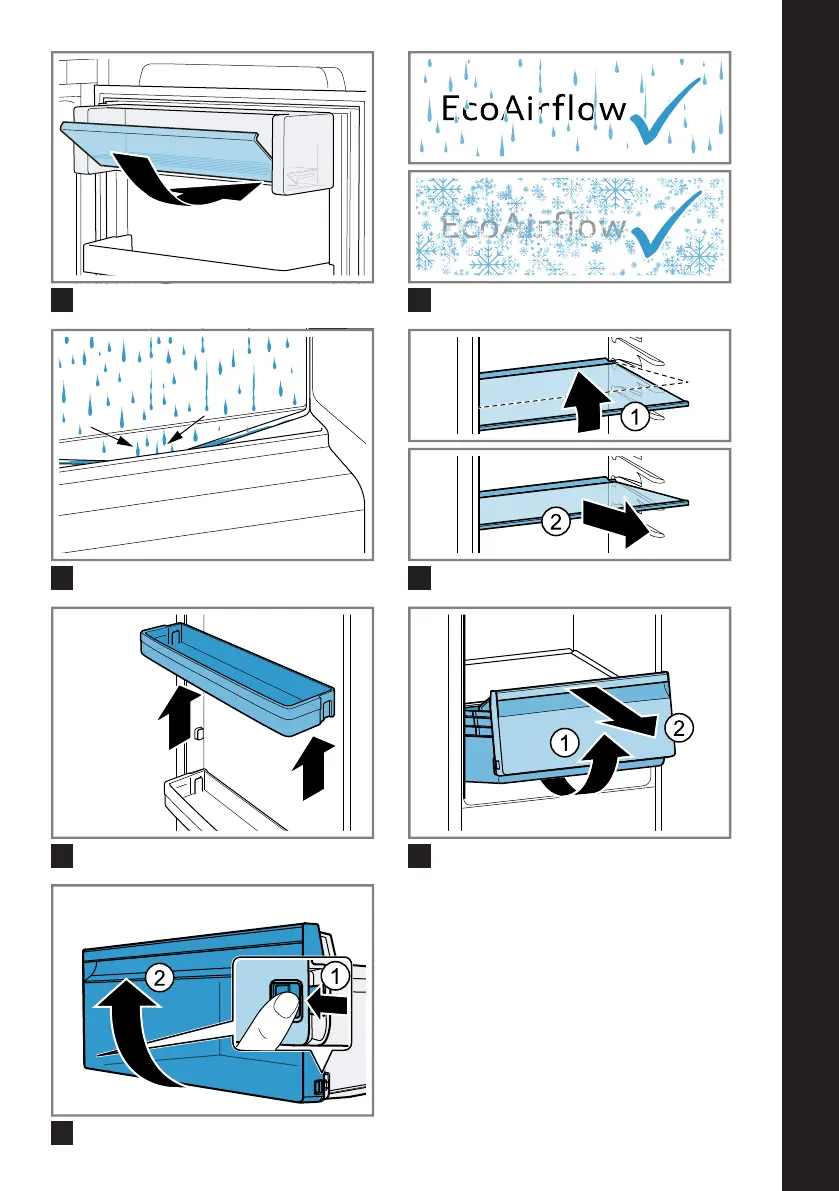 EcoAirflow

EcoAirflow

1

2

1

2

2

1